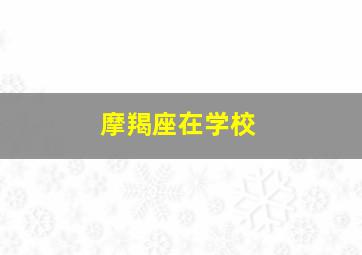 摩羯座在学校